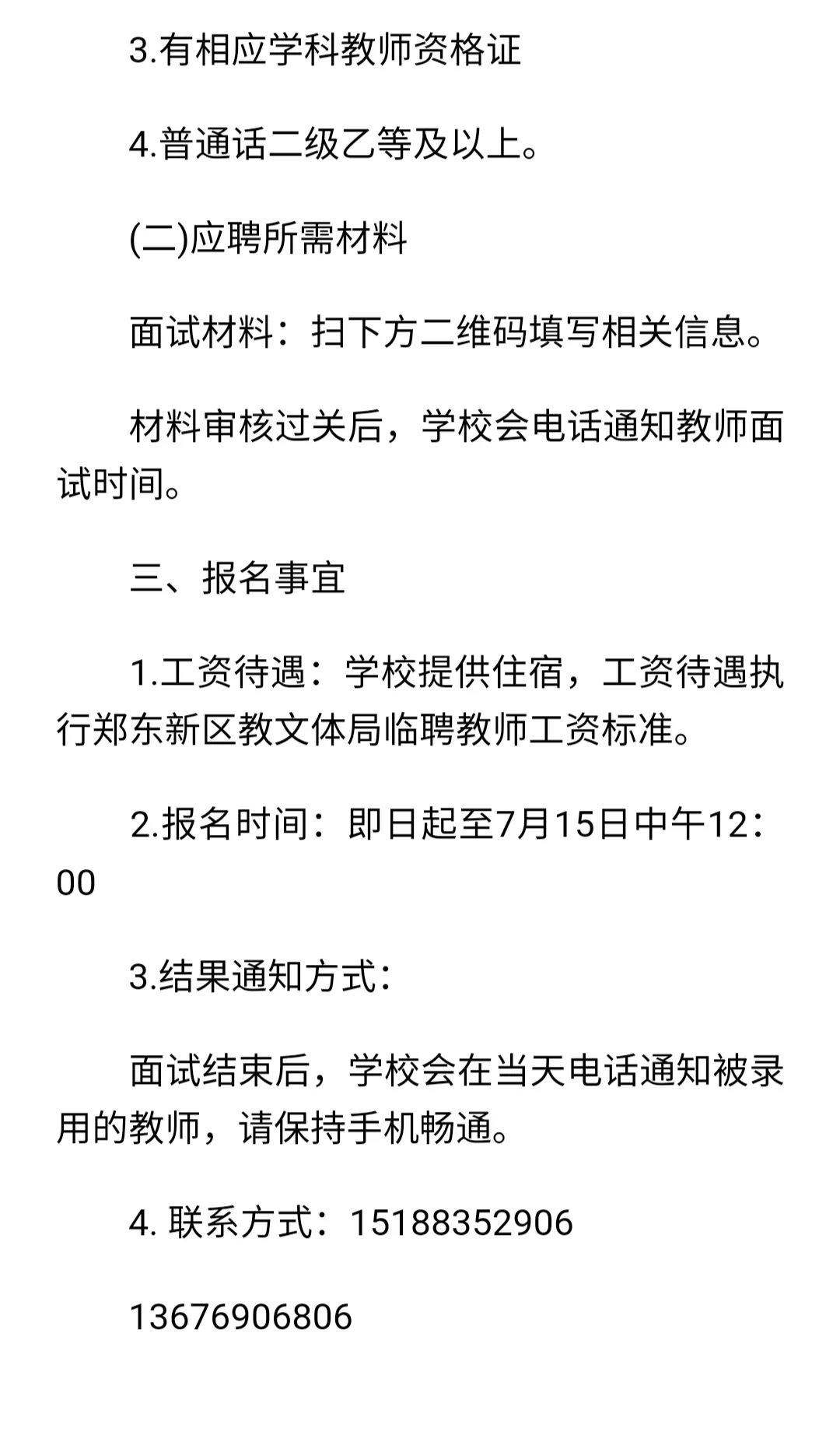 3.有相应学科教师资格证

4.普通话二级乙等及以上。

(二)应聘所需材料

面试材料：扫下方二维码填写相关信息。

材料审核过关后，学校会电话通知教师面试时间。

三、报名事宜

1.工资待遇：学校提供住宿，工资待遇执行郑东新区教文体局临聘教师工资标准。

2.报名时间：即日起至7月15日中午12：00

3.结果通知方式：

面试结束后，学校会在当天电话通知被录用的教师，请保持手机畅通。

4. 联系方式：15188352906

13676906806